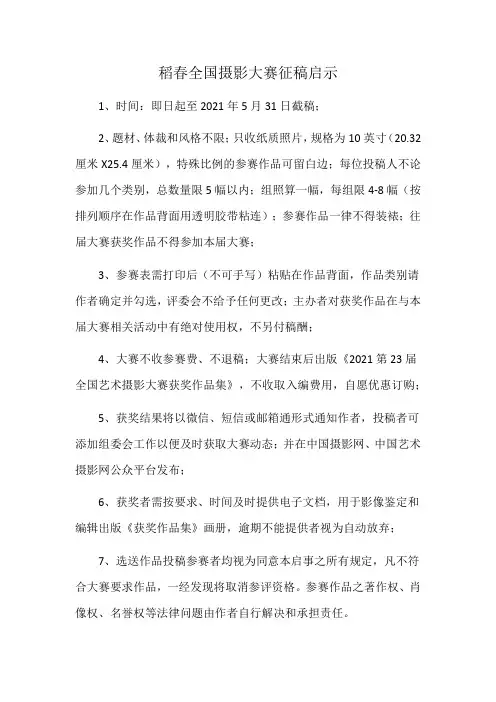 稻春全国摄影大赛征稿启示

1、时间：即日起至 2021 年 5 月 31 日截稿；

2、题材、体裁和风格不限；只收纸质照片，规格为 10 英寸（20.32 厘米 X25.4 厘米），特殊比例的参赛作品可留白边；每位投稿人不论参加几个类别，总数量限 5 幅以内；组照算一幅，每组限 4-8 幅（按排列顺序在作品背面用透明胶带粘连）；参赛作品一律不得装裱；往届大赛获奖作品不得参加本届大赛；

3、参赛表需打印后（不可手写）粘贴在作品背面，作品类别请作者确定并勾选，评委会不给予任何更改；主办者对获奖作品在与本届大赛相关活动中有绝对使用权，不另付稿酬；

4、大赛不收参赛费、不退稿；大赛结束后出版《2021 第 23 届全国艺术摄影大赛获奖作品集》，不收取入编费用，自愿优惠订购；

5、获奖结果将以微信、短信或邮箱通形式通知作者，投稿者可添加组委会工作以便及时获取大赛动态；并在中国摄影网、中国艺术摄影网公众平台发布；

6、获奖者需按要求、时间及时提供电子文档，用于影像鉴定和编辑出版《获奖作品集》画册，逾期不能提供者视为自动放弃；

7、选送作品投稿参赛者均视为同意本启事之所有规定，凡不符合大赛要求作品，一经发现将取消参评资格。参赛作品之著作权、肖像权、名誉权等法律问题由作者自行解决和承担责任。